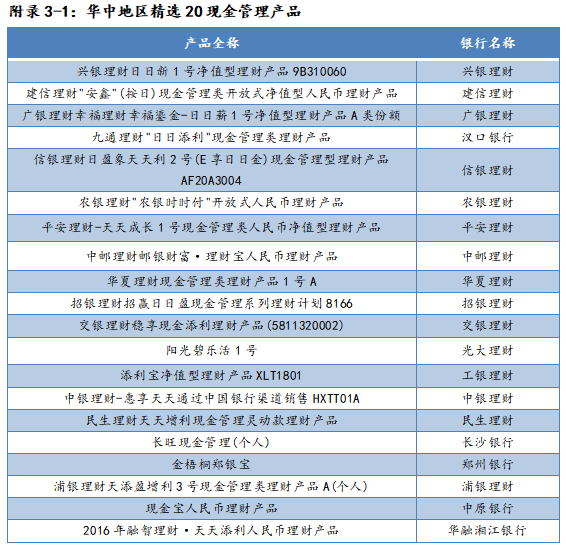 附录 3-1：华中地区精选 20 现金管理产品

| 产品全称 | 银行名称 |
|---|---|
| 兴银理财日日新 1 号净值型理财产品 9B310060 | 兴银理财 |
| 建信理财"安鑫"(按日)现金管理类开放式净值型人民币理财产品 | 建信理财 |
| 广银理财幸福理财幸福鎏金-日日薪 1 号净值型理财产品 A 类份额 | 广银理财 |
| 九通理财"日日添利"现金管理类理财产品 | 汉口银行 |
| 信银理财日盈象天天利 2 号(E 享日日金)现金管理型理财产品 AF20A3004 | 信银理财 |
| 农银理财"农银时时付"开放式人民币理财产品 | 农银理财 |
| 平安理财-天天成长 1 号现金管理类人民币净值型理财产品 | 平安理财 |
| 中邮理财邮银财富·理财宝人民币理财产品 | 中邮理财 |
| 华夏理财现金管理类理财产品 1 号 A | 华夏理财 |
| 招银理财招赢日日盈现金管理系列理财计划 8166 | 招银理财 |
| 交银理财稳享现金添利理财产品(5811320002) | 交银理财 |
| 阳光碧乐活 1 号 | 光大理财 |
| 添利宝净值型理财产品 XLT1801 | 工银理财 |
| 中银理财-惠享天天通过中国银行渠道销售 HXTT01A | 中银理财 |
| 民生理财天天增利现金管理灵动款理财产品 | 民生理财 |
| 长旺现金管理(个人) | 长沙银行 |
| 金梧桐郑银宝 | 郑州银行 |
| 浦银理财天添盈增利 3 号现金管理类理财产品 A(个人) | 浦银理财 |
| 现金宝人民币理财产品 | 中原银行 |
| 2016 年融智理财·天天添利人民币理财产品 | 华融湘江银行 |